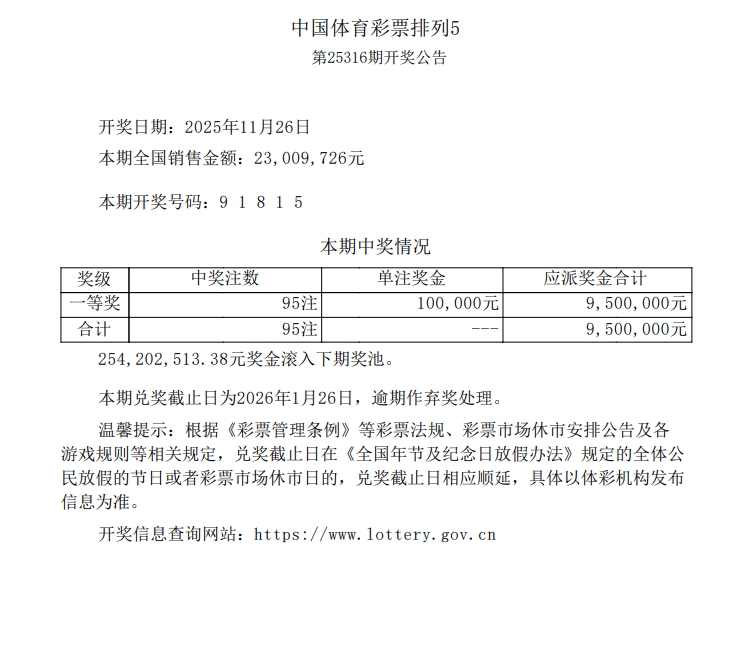 中国体育彩票排列5

第25316期开奖公告

开奖日期：2025年11月26日

本期全国销售金额：23,009,726元

本期开奖号码：9 1 8 1 5

本期中奖情况

| 奖级 | 中奖注数 | 单注奖金 | 应派奖金合计 |
|---|---|---|---|
| 一等奖 | 95注 | 100,000元 | 9,500,000元 |
| 合计 | 95注 | --- | 9,500,000元 |

254,202,513.38元奖金滚入下期奖池。

本期兑奖截止日为2026年1月26日，逾期作弃奖处理。

温馨提示：根据《彩票管理条例》等彩票法规、彩票市场休市安排公告及各游戏规则等相关规定，兑奖截止日在《全国年节及纪念日放假办法》规定的全体公民放假的节日或者彩票市场休市日的，兑奖截止日相应顺延，具体以体彩机构发布信息为准。

开奖信息查询网站：https://www.lottery.gov.cn